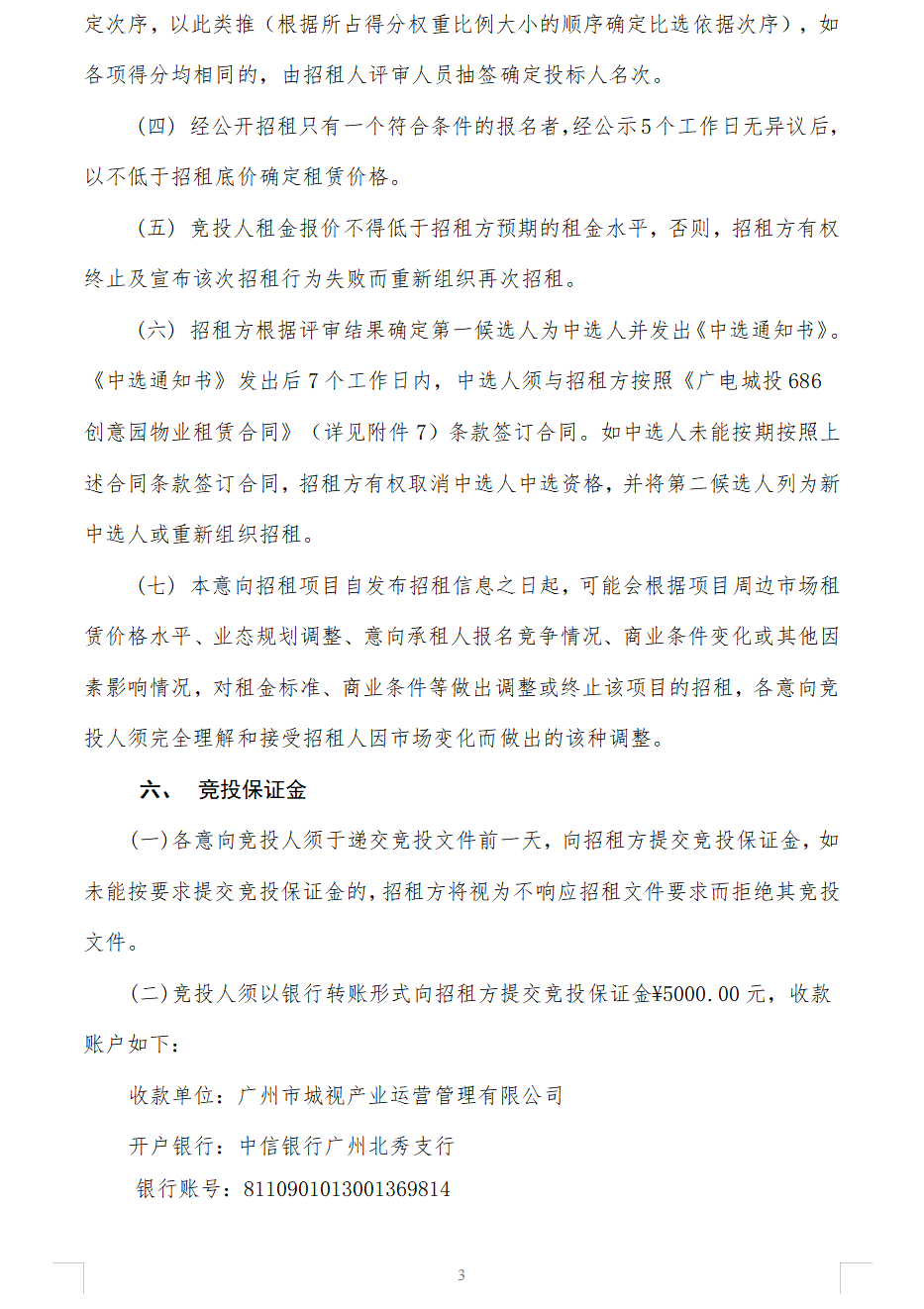 定次序，以此类推（根据所占得分权重比例大小的顺序确定比选依据次序），如各项得分均相同的，由招租人评审人员抽签确定投标人名次。

（四）经公开招租只有一个符合条件的报名者，经公示5个工作日无异议后，以不低于招租底价确定租赁价格。

（五）竞投人租金报价不得低于招租方预期的租金水平，否则，招租方有权终止及宣布该次招租行为失败而重新组织再次招租。

（六）招租方根据评审结果确定第一候选人为中选人并发出《中选通知书》。《中选通知书》发出后7个工作日内，中选人须与招租方按照《广电城投686创意园物业租赁合同》（详见附件7）条款签订合同。如中选人未能按期按照上述合同条款签订合同，招租方有权取消中选人中选资格，并将第二候选人列为新中选人或重新组织招租。

（七）本意向招租项目自发布招租信息之日起，可能会根据项目周边市场租赁价格水平、业态规划调整、意向承租人报名竞争情况、商业条件变化或其他因素影响情况，对租金标准、商业条件等做出调整或终止该项目的招租，各意向竞投人须完全理解和接受招租人因市场变化而做出的该种调整。

六、 竞投保证金

(一)各意向竞投人须于递交竞投文件前一天，向招租方提交竞投保证金，如未能按要求提交竞投保证金的，招租方将视为不响应招租文件要求而拒绝其竞投文件。

(二)竞投人须以银行转账形式向招租方提交竞投保证金¥5000.00元，收款账户如下：

收款单位：广州市城视产业运营管理有限公司

开户银行：中信银行广州北秀支行

银行账号：8110901013001369814

3